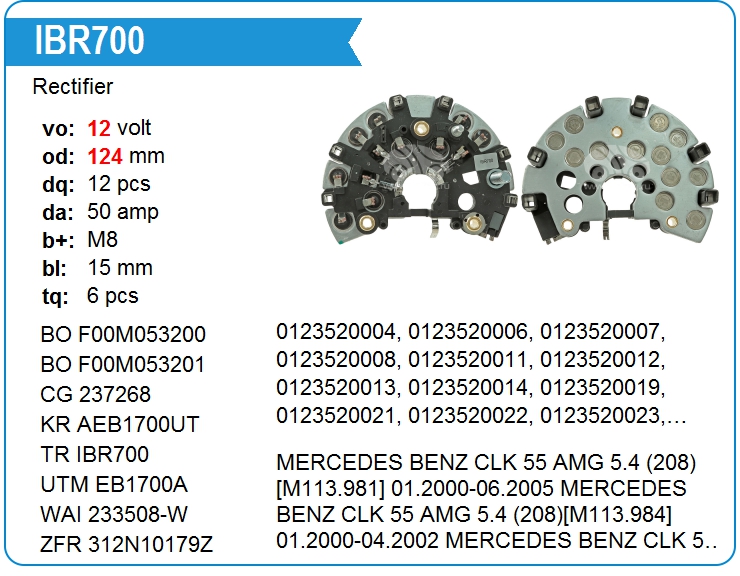 IBR700

Rectifier

vo: 12 volt
od: 124 mm
dq: 12 pcs
da: 50 amp
b+: M8
bl: 15 mm
tq: 6 pcs

BO F00M053200
BO F00M053201
CG 237268
KR AEB1700UT
TR IBR700
UTM EB1700A
WAI 233508-W
ZFR 312N10179Z

0123520004, 0123520006, 0123520007, 0123520008, 0123520011, 0123520012, 0123520013, 0123520014, 0123520019, 0123520021, 0123520022, 0123520023,...

MERCEDES BENZ CLK 55 AMG 5.4 (208) [M113.981] 01.2000-06.2005 MERCEDES BENZ CLK 55 AMG 5.4 (208)[M113.984] 01.2000-04.2002 MERCEDES BENZ CLK 5..